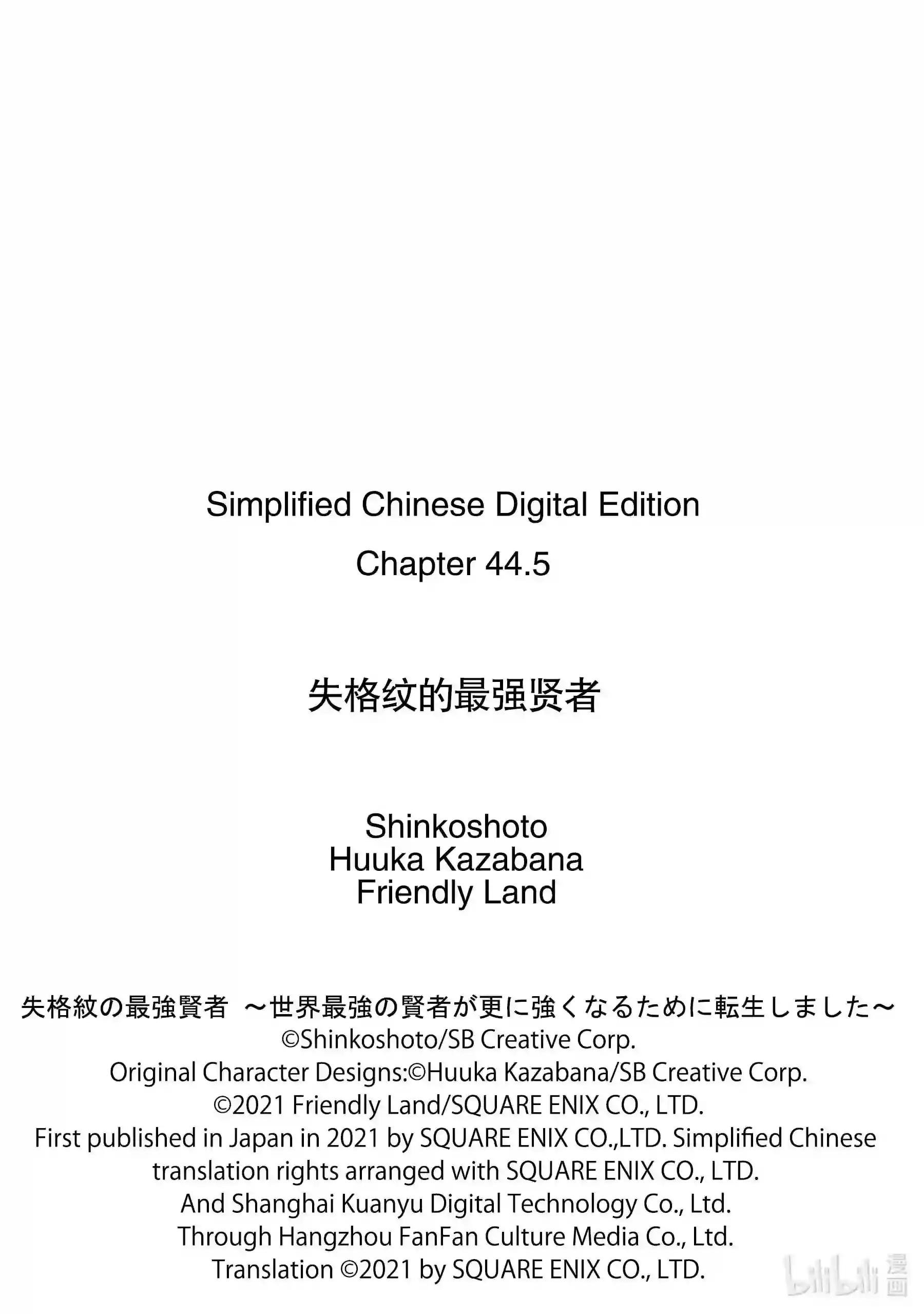 Simplified Chinese Digital Edition
Chapter 44.5

失格纹的最强贤者

Shinkoshoto
Huuka Kazabana
Friendly Land

失格紋の最強賢者 ～世界最強の賢者が更に強くなるために転生しました～
©Shinkoshoto/SB Creative Corp.
Original Character Designs:©Huuka Kazabana/SB Creative Corp.
©2021 Friendly Land/SQUARE ENIX CO., LTD.
First published in Japan in 2021 by SQUARE ENIX CO.,LTD. Simplified Chinese translation rights arranged with SQUARE ENIX CO., LTD.
And Shanghai Kuanyu Digital Technology Co., Ltd.
Through Hangzhou FanFan Culture Media Co., Ltd.
Translation ©2021 by SQUARE ENIX CO., LTD.

bilibili 漫画